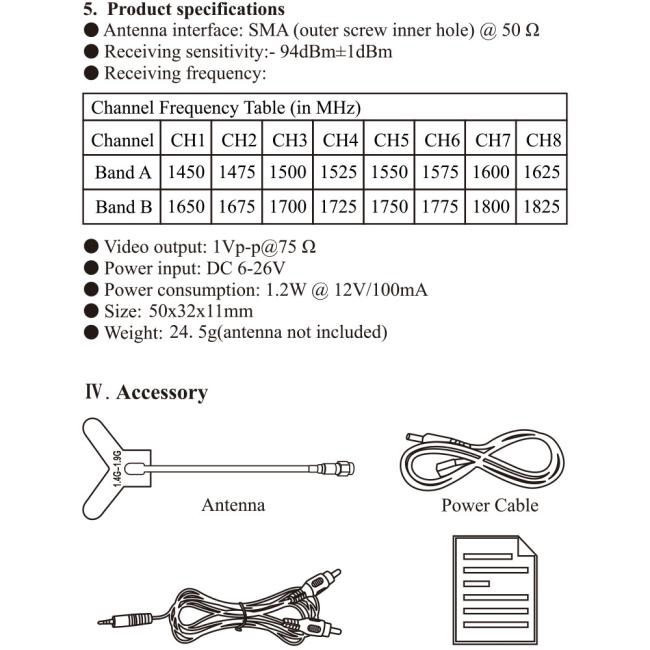 5. Product specifications
● Antenna interface: SMA (outer screw inner hole) @ 50 Ω
● Receiving sensitivity:- 94dBm±1dBm
● Receiving frequency:

| Channel Frequency Table (in MHz) | | | | | | | | |
|---|---|---|---|---|---|---|---|---|
| Channel | CH1 | CH2 | CH3 | CH4 | CH5 | CH6 | CH7 | CH8 |
| Band A | 1450 | 1475 | 1500 | 1525 | 1550 | 1575 | 1600 | 1625 |
| Band B | 1650 | 1675 | 1700 | 1725 | 1750 | 1775 | 1800 | 1825 |

● Video output: 1Vp-p@75 Ω
● Power input: DC 6-26V
● Power consumption: 1.2W @ 12V/100mA
● Size: 50x32x11mm
● Weight: 24. 5g(antenna not included)

Ⅳ. Accessory

1.4G-1.9G

Antenna

Power Cable